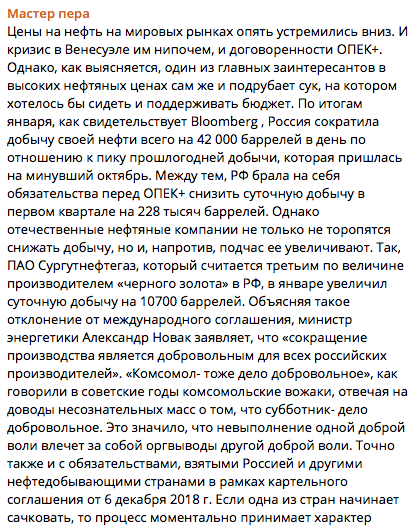 Мастер пера
Цены на нефть на мировых рынках опять устремились вниз. И кризис в Венесуэле им нипочем, и договоренности ОПЕК+. Однако, как выясняется, один из главных заинтересантов в высоких нефтяных ценах сам же и подрубает сук, на котором хотелось бы сидеть и поддерживать бюджет. По итогам января, как свидетельствует Bloomberg , Россия сократила добычу своей нефти всего на 42 000 баррелей в день по отношению к пику прошлогодней добычи, которая пришлась на минувший октябрь. Между тем, РФ брала на себя обязательства перед ОПЕК+ снизить суточную добычу в первом квартале на 228 тысяч баррелей. Однако отечественные нефтяные компании не только не торопятся снижать добычу, но и, напротив, подчас ее увеличивают. Так, ПАО Сургутнефтегаз, который считается третьим по величине производителем «черного золота» в РФ, в январе увеличил суточную добычу на 10700 баррелей. Объясняя такое отклонение от международного соглашения, министр энергетики Александр Новак заявляет, что «сокращение производства является добровольным для всех российских производителей». «Комсомол- тоже дело добровольное», как говорили в советские годы комсомольские вожаки, отвечая на доводы несознательных масс о том, что субботник- дело добровольное. Это значило, что невыполнение одной доброй воли влечет за собой оргвыводы другой доброй воли. Точно также и с обязательствами, взятыми Россией и другими нефтедобывающими странами в рамках картельного соглашения от 6 декабря 2018 г. Если одна из стран начинает сачковать, то процесс моментально принимает характер